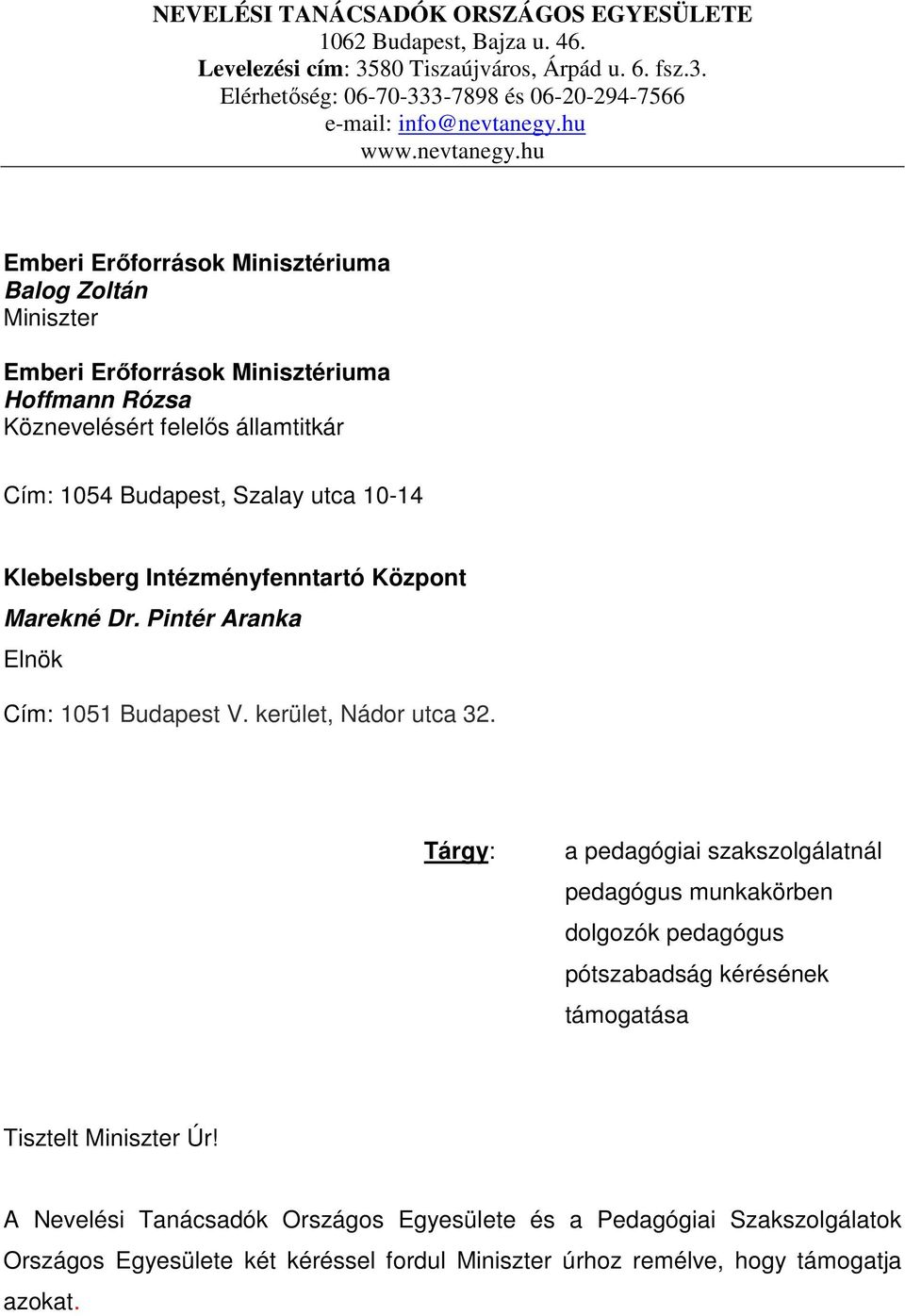 NEVELÉSI TANÁCSADÓK ORSZÁGOS EGYESÜLETE
1062 Budapest, Bajza u. 46.
Levelezési cím: 3580 Tiszaújváros, Árpád u. 6. fsz.3.
Elérhetőség: 06-70-333-7898 és 06-20-294-7566
e-mail: info@nevtanegy.hu
www.nevtanegy.hu

Emberi Erőforrások Minisztériuma
Balog Zoltán
Miniszter

Emberi Erőforrások Minisztériuma
Hoffmann Rózsa
Köznevelésért felelős államtitkár

Cím: 1054 Budapest, Szalay utca 10-14

Klebelsberg Intézményfenntartó Központ
Marekné Dr. Pintér Aranka
Elnök

Cím: 1051 Budapest V. kerület, Nádor utca 32.

Tárgy: a pedagógiai szakszolgálatnál pedagógus munkakörben dolgozók pedagógus pótszabadság kérésének támogatása

Tisztelt Miniszter Úr!

A Nevelési Tanácsadók Országos Egyesülete és a Pedagógiai Szakszolgálatok Országos Egyesülete két kéréssel fordul Miniszter úrhoz remélve, hogy támogatja azokat.